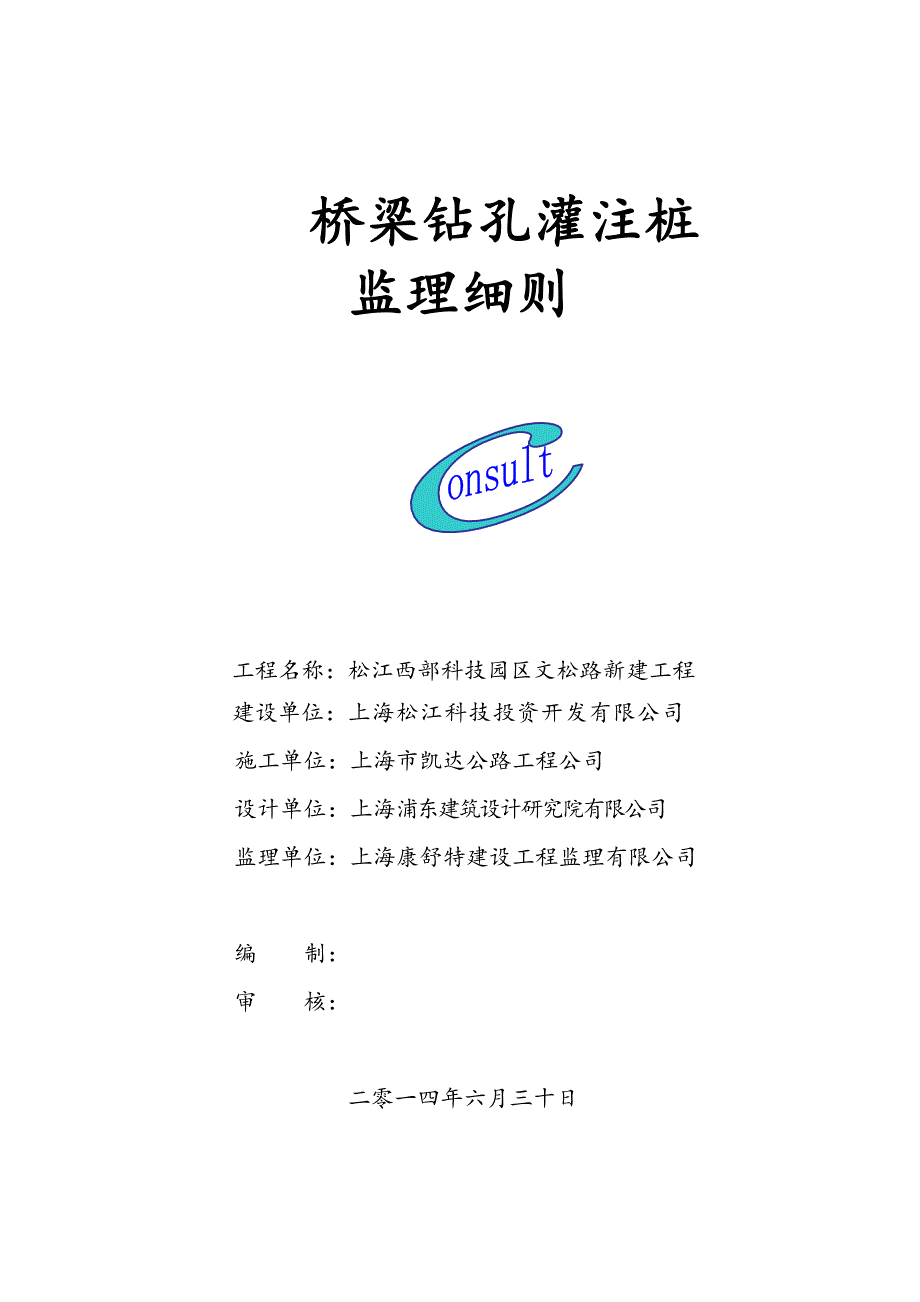 桥梁钻孔灌注桩
监理细则

Consult

工程名称：松江西部科技园区文松路新建工程
建设单位：上海松江科技投资开发有限公司
施工单位：上海市凯达公路工程公司
设计单位：上海浦东建筑设计研究院有限公司
监理单位：上海康舒特建设工程监理有限公司

编　　制：
审　　核：

二零一四年六月三十日